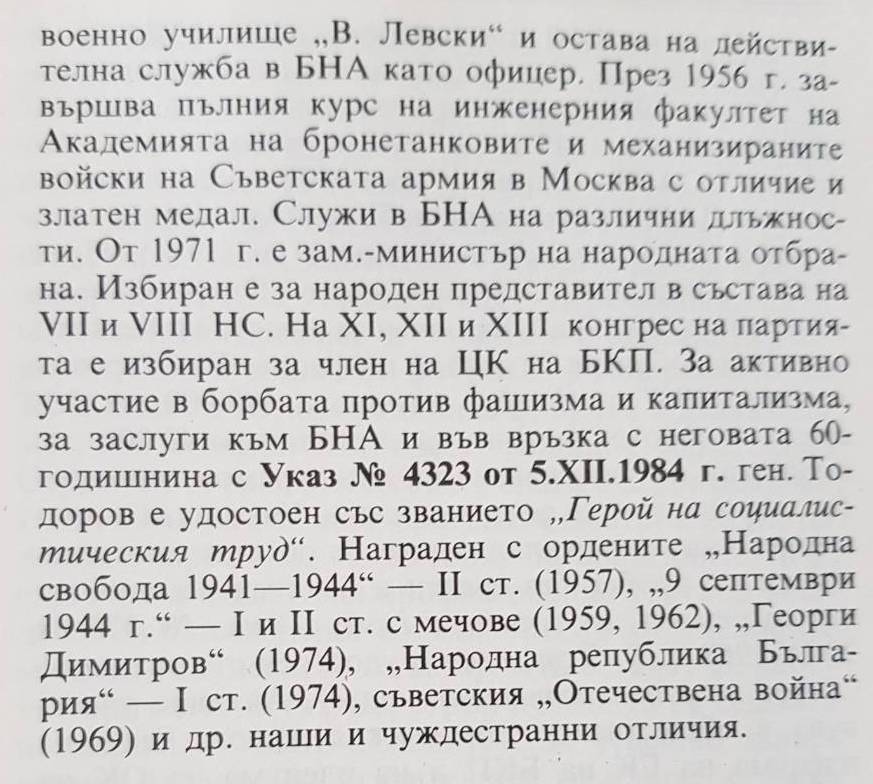 военно училище „В. Левски“ и остава на действителна служба в БНА като офицер. През 1956 г. завършва пълния курс на инженерния факултет на Академията на бронетанковите и механизираните войски на Съветската армия в Москва с отличие и златен медал. Служи в БНА на различни длъжности. От 1971 г. е зам.-министър на народната отбрана. Избиран е за народен представител в състава на VII и VIII НС. На XI, XII и XIII конгрес на партията е избиран за член на ЦК на БКП. За активно участие в борбата против фашизма и капитализма, за заслуги към БНА и във връзка с неговата 60-годишнина с Указ № 4323 от 5.XII.1984 г. ген. Тодоров е удостоен със званието „Герой на социалистическия труд“. Награден с ордените „Народна свобода 1941—1944“ — II ст. (1957), „9 септември 1944 г.“ — I и II ст. с мечове (1959, 1962), „Георги Димитров“ (1974), „Народна република България“ — I ст. (1974), съветския „Отечествена война“ (1969) и др. наши и чуждестранни отличия.